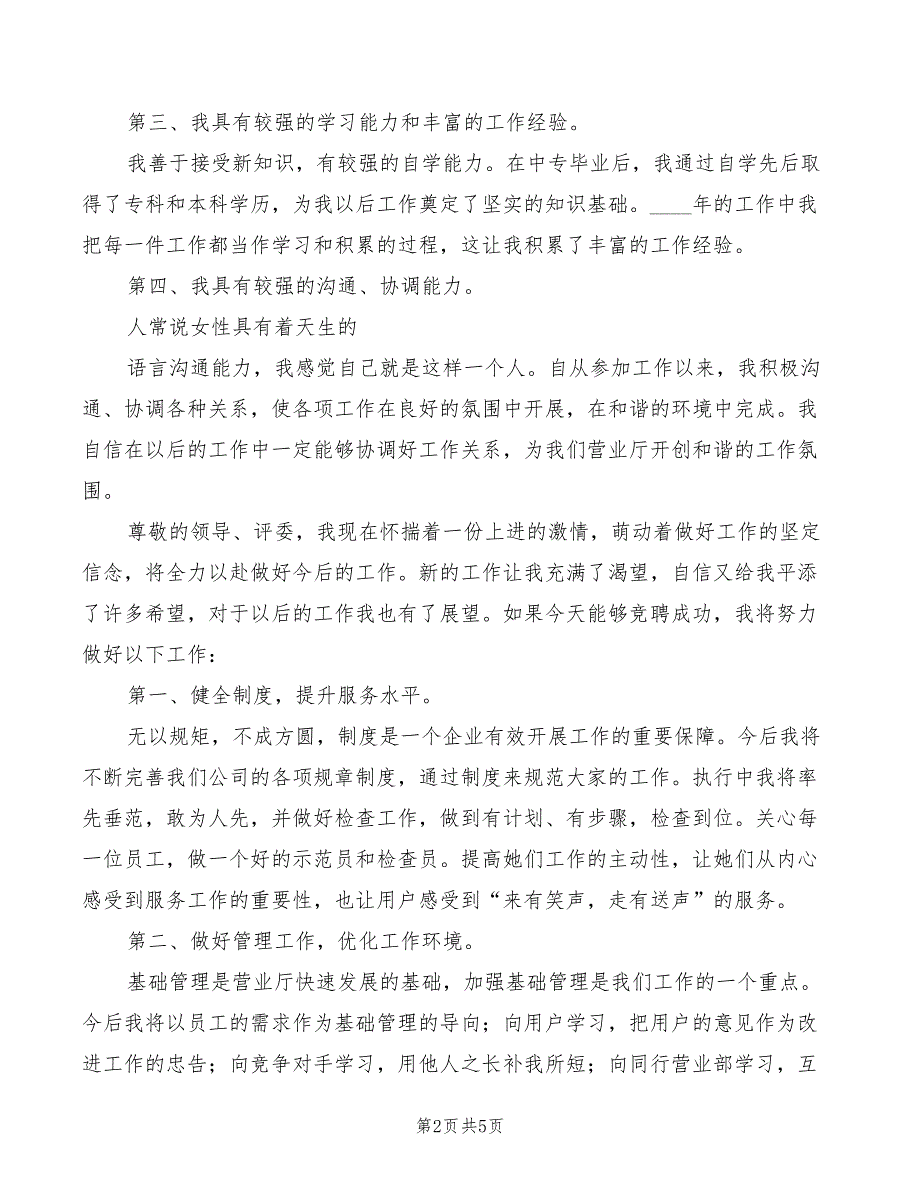 第三、我具有较强的学习能力和丰富的工作经验。

我善于接受新知识，有较强的自学能力。在中专毕业后，我通过自学先后取得了专科和本科学历，为我以后工作奠定了坚实的知识基础。____年的工作中我把每一件工作都当作学习和积累的过程，这让我积累了丰富的工作经验。

第四、我具有较强的沟通、协调能力。

人常说女性具有着天生的

语言沟通能力，我感觉自己就是这样一个人。自从参加工作以来，我积极沟通、协调各种关系，使各项工作在良好的氛围中开展，在和谐的环境中完成。我自信在以后的工作中一定能够协调好工作关系，为我们营业厅开创和谐的工作氛围。

尊敬的领导、评委，我现在怀揣着一份上进的激情，萌动着做好工作的坚定信念，将全力以赴做好今后的工作。新的工作让我充满了渴望，自信又给我平添了许多希望，对于以后的工作我也有了展望。如果今天能够竞聘成功，我将努力做好以下工作：

第一、健全制度，提升服务水平。

无以规矩，不成方圆，制度是一个企业有效开展工作的重要保障。今后我将不断完善我们公司的各项规章制度，通过制度来规范大家的工作。执行中我将率先垂范，敢为人先，并做好检查工作，做到有计划、有步骤，检查到位。关心每一位员工，做一个好的示范员和检查员。提高她们工作的主动性，让她们从内心感受到服务工作的重要性，也让用户感受到“来有笑声，走有送声”的服务。

第二、做好管理工作，优化工作环境。

基础管理是营业厅快速发展的基础，加强基础管理是我们工作的一个重点。今后我将以员工的需求作为基础管理的导向；向用户学习，把用户的意见作为改进工作的忠告；向竞争对手学习，用他人之长补我所短；向同行营业部学习，互

第2页 共5页